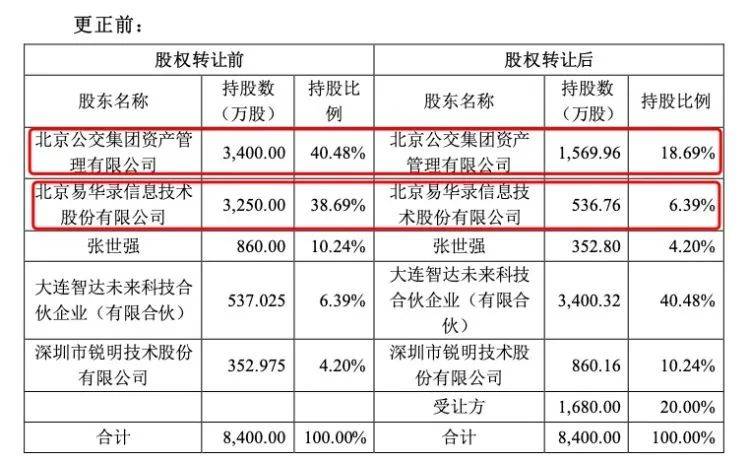 更正前：

| 股权转让前 | | | 股权转让后 | | |
|---|---|---|---|---|---|
| 股东名称 | 持股数（万股） | 持股比例 | 股东名称 | 持股数（万股） | 持股比例 |
| 北京公交集团资产管理有限公司 | 3,400.00 | 40.48% | 北京公交集团资产管理有限公司 | 1,569.96 | 18.69% |
| 北京易华录信息技术股份有限公司 | 3,250.00 | 38.69% | 北京易华录信息技术股份有限公司 | 536.76 | 6.39% |
| 张世强 | 860.00 | 10.24% | 张世强 | 352.80 | 4.20% |
| 大连智达未来科技合伙企业（有限合伙） | 537.025 | 6.39% | 大连智达未来科技合伙企业（有限合伙） | 3,400.32 | 40.48% |
| 深圳市锐明技术股份有限公司 | 352.975 | 4.20% | 深圳市锐明技术股份有限公司 | 860.16 | 10.24% |
| | | | 受让方 | 1,680.00 | 20.00% |
| 合计 | 8,400.00 | 100.00% | 合计 | 8,400.00 | 100.00% |